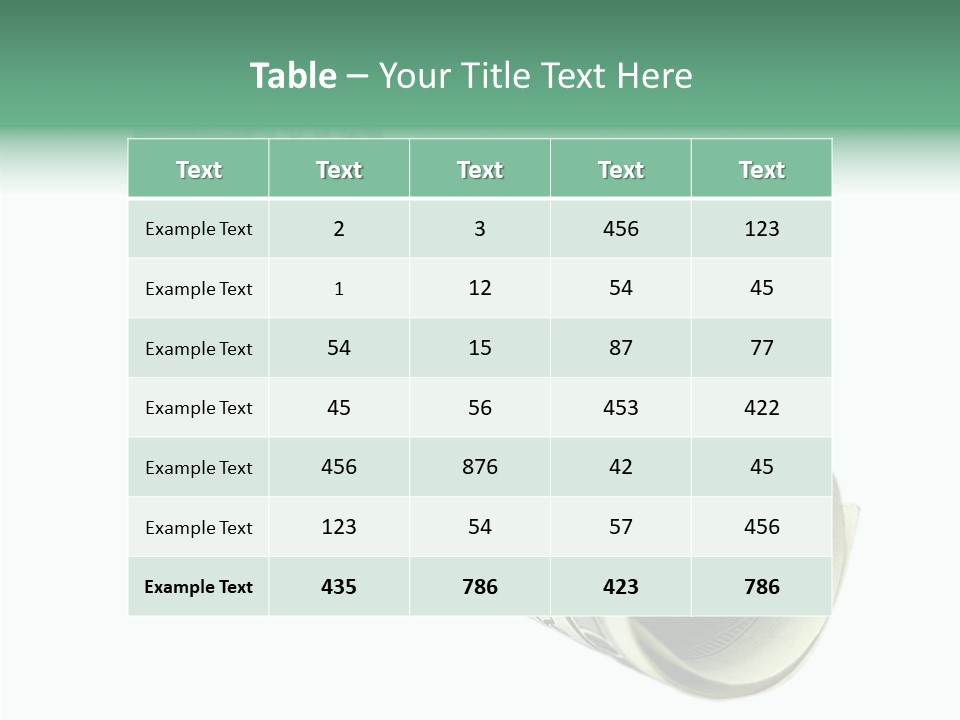 Table – Your Title Text Here

| Text | Text | Text | Text | Text |
|---|---|---|---|---|
| Example Text | 2 | 3 | 456 | 123 |
| Example Text | 1 | 12 | 54 | 45 |
| Example Text | 54 | 15 | 87 | 77 |
| Example Text | 45 | 56 | 453 | 422 |
| Example Text | 456 | 876 | 42 | 45 |
| Example Text | 123 | 54 | 57 | 456 |
| Example Text | 435 | 786 | 423 | 786 |